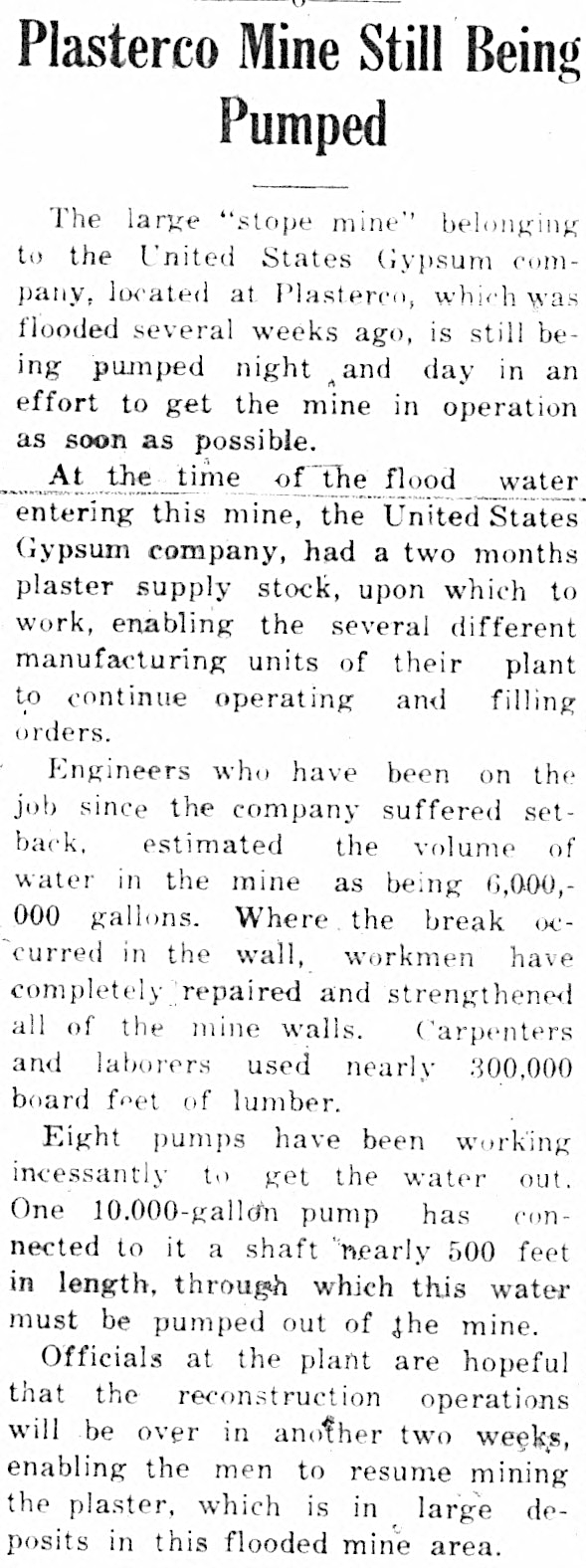 Plasterco Mine Still Being Pumped

The large "stope mine" belonging to the United States Gypsum company, located at Plasterco, which was flooded several weeks ago, is still being pumped night and day in an effort to get the mine in operation as soon as possible.

At the time of the flood water entering this mine, the United States Gypsum company, had a two months plaster supply stock, upon which to work, enabling the several different manufacturing units of their plant to continue operating and filling orders.

Engineers who have been on the job since the company suffered setback, estimated the volume of water in the mine as being 6,000,000 gallons. Where the break occurred in the wall, workmen have completely repaired and strengthened all of the mine walls. Carpenters and laborers used nearly 300,000 board feet of lumber.

Eight pumps have been working incessantly to get the water out. One 10,000-gallon pump has connected to it a shaft nearly 500 feet in length, through which this water must be pumped out of the mine.

Officials at the plant are hopeful that the reconstruction operations will be over in another two weeks, enabling the men to resume mining the plaster, which is in large deposits in this flooded mine area.